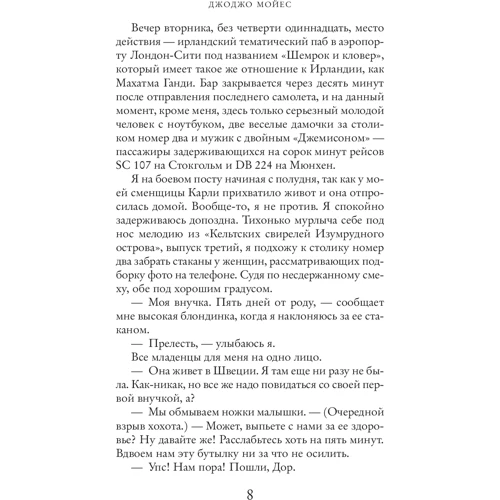 ДЖОДЖО МОЙЕС

Вечер вторника, без четверти одиннадцать, место действия — ирландский тематический паб в аэропорту Лондон-Сити под названием «Шемрок и кловер», который имеет такое же отношение к Ирландии, как Махатма Ганди. Бар закрывается через десять минут после отправления последнего самолета, и на данный момент, кроме меня, здесь только серьезный молодой человек с ноутбуком, две веселые дамочки за столиком номер два и мужик с двойным «Джемисоном» — пассажиры задерживающихся на сорок минут рейсов SC 107 на Стокгольм и DB 224 на Мюнхен.

Я на боевом посту начиная с полудня, так как у моей сменщицы Карли прихватило живот и она отпросилась домой. Вообще-то, я не против. Я спокойно задерживаюсь допоздна. Тихонько мурлыча себе под нос мелодию из «Кельтских свирелей Изумрудного острова», выпуск третий, я подхожу к столику номер два забрать стаканы у женщин, рассматривающих подборку фото на телефоне. Судя по несдержанному смеху, обе под хорошим градусом.

— Моя внучка. Пять дней от роду, — сообщает мне высокая блондинка, когда я наклоняюсь за ее стаканом.

— Прелесть, — улыбаюсь я.

Все младенцы для меня на одно лицо.

— Она живет в Швеции. Я там еще ни разу не была. Как-никак, но все же надо повидаться со своей первой внучкой, а?

— Мы обмываем ножки малышки. — (Очередной взрыв хохота.) — Может, выпьете с нами за ее здоровье? Ну давайте же! Расслабьтесь хоть на пять минут. Вдвоем нам эту бутылку ни за что не осилить.

— Упс! Нам пора! Пошли, Дор.

8